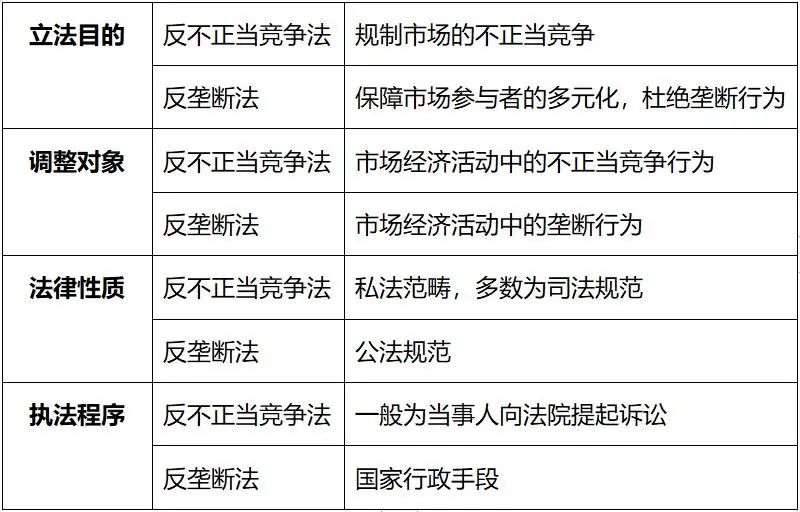 | 立法目的 | 反不正当竞争法 | 规制市场的不正当竞争 |
|---|---|---|
|  | 反垄断法 | 保障市场参与者的多元化，杜绝垄断行为 |
| 调整对象 | 反不正当竞争法 | 市场经济活动中的不正当竞争行为 |
|  | 反垄断法 | 市场经济活动中的垄断行为 |
| 法律性质 | 反不正当竞争法 | 私法范畴，多数为司法规范 |
|  | 反垄断法 | 公法规范 |
| 执法程序 | 反不正当竞争法 | 一般为当事人向法院提起诉讼 |
|  | 反垄断法 | 国家行政手段 |